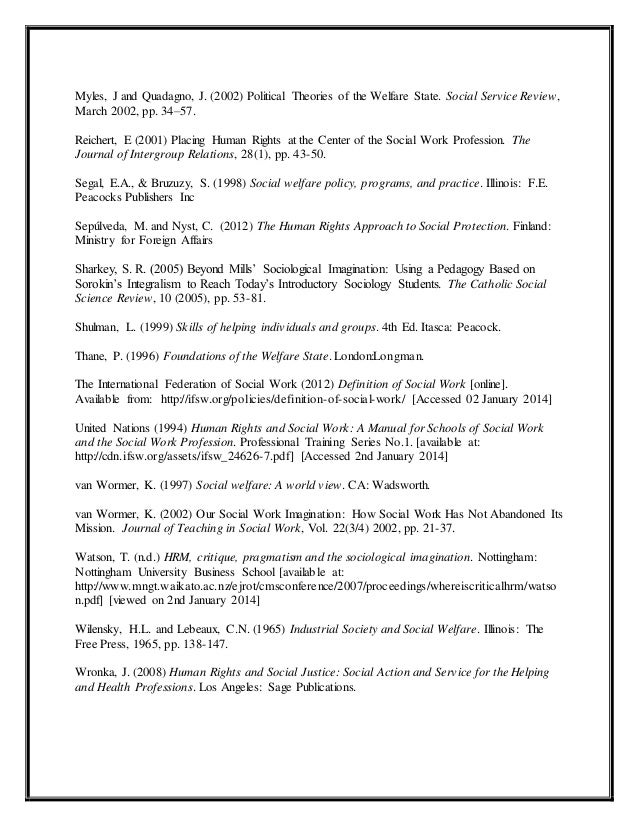 Myles, J and Quadagno, J. (2002) Political Theories of the Welfare State. Social Service Review, March 2002, pp. 34–57.

Reichert, E (2001) Placing Human Rights at the Center of the Social Work Profession. The Journal of Intergroup Relations, 28(1), pp. 43-50.

Segal, E.A., & Bruzuzy, S. (1998) Social welfare policy, programs, and practice. Illinois: F.E. Peacocks Publishers Inc

Sepúlveda, M. and Nyst, C. (2012) The Human Rights Approach to Social Protection. Finland: Ministry for Foreign Affairs

Sharkey, S. R. (2005) Beyond Mills' Sociological Imagination: Using a Pedagogy Based on Sorokin's Integralism to Reach Today's Introductory Sociology Students. The Catholic Social Science Review, 10 (2005), pp. 53-81.

Shulman, L. (1999) Skills of helping individuals and groups. 4th Ed. Itasca: Peacock.

Thane, P. (1996) Foundations of the Welfare State. London:Longman.

The International Federation of Social Work (2012) Definition of Social Work [online]. Available from: http://ifsw.org/policies/definition-of-social-work/ [Accessed 02 January 2014]

United Nations (1994) Human Rights and Social Work: A Manual for Schools of Social Work and the Social Work Profession. Professional Training Series No.1. [available at: http://cdn.ifsw.org/assets/ifsw_24626-7.pdf] [Accessed 2nd January 2014]

van Wormer, K. (1997) Social welfare: A world view. CA: Wadsworth.

van Wormer, K. (2002) Our Social Work Imagination: How Social Work Has Not Abandoned Its Mission. Journal of Teaching in Social Work, Vol. 22(3/4) 2002, pp. 21-37.

Watson, T. (n.d.) HRM, critique, pragmatism and the sociological imagination. Nottingham: Nottingham University Business School [available at: http://www.mngt.waikato.ac.nz/ejrot/cmsconference/2007/proceedings/whereiscriticalhrm/watson.pdf] [viewed on 2nd January 2014]

Wilensky, H.L. and Lebeaux, C.N. (1965) Industrial Society and Social Welfare. Illinois: The Free Press, 1965, pp. 138-147.

Wronka, J. (2008) Human Rights and Social Justice: Social Action and Service for the Helping and Health Professions. Los Angeles: Sage Publications.